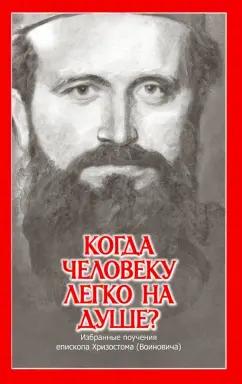 КОГДА ЧЕЛОВЕКУ ЛЕГКО НА ДУШЕ?

Избранные поучения епископа Хризостома (Воиновича)